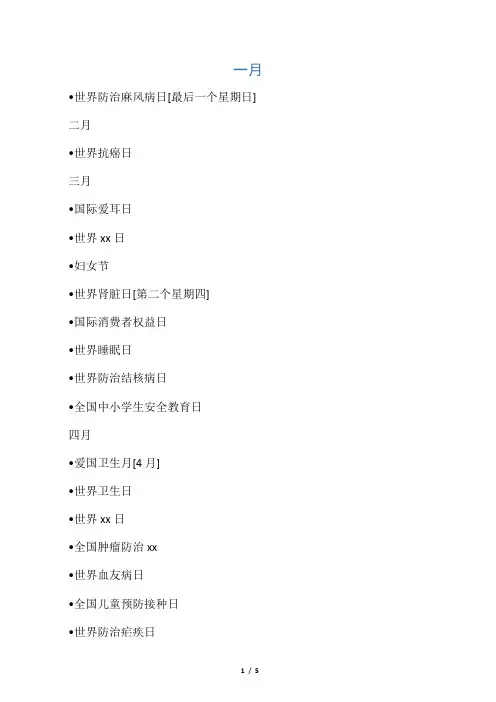 一月

•世界防治麻风病日[最后一个星期日]

二月

•世界抗癌日

三月

•国际爱耳日

•世界 xx 日

•妇女节

•世界肾脏日[第二个星期四]

•国际消费者权益日

•世界睡眠日

•世界防治结核病日

•全国中小学生安全教育日

四月

•爱国卫生月[4 月]

•世界卫生日

•世界 xx 日

•全国肿瘤防治 xx

•世界血友病日

•全国儿童预防接种日

•世界防治疟疾日

1 / 5